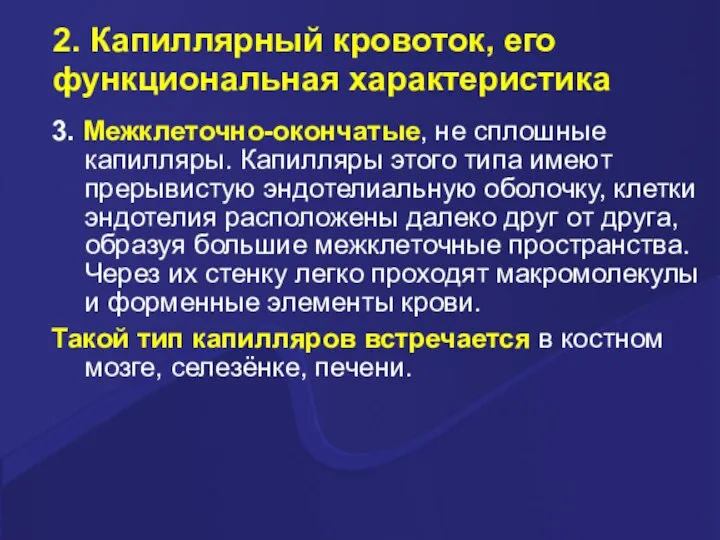 2. Капиллярный кровоток, его функциональная характеристика

3. Межклеточно-окончатые, не сплошные капилляры. Капилляры этого типа имеют прерывистую эндотелиальную оболочку, клетки эндотелия расположены далеко друг от друга, образуя большие межклеточные пространства. Через их стенку легко проходят макромолекулы и форменные элементы крови.

Такой тип капилляров встречается в костном мозге, селезёнке, печени.